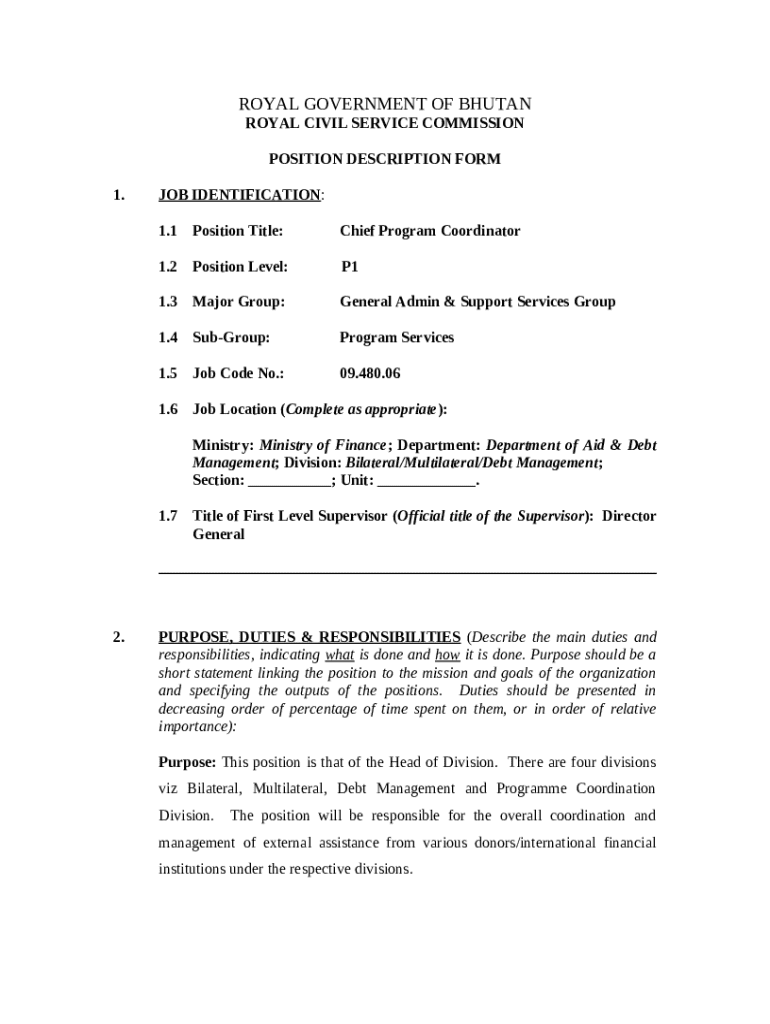 ROYAL GOVERNMENT OF BHUTAN
ROYAL CIVIL SERVICE COMMISSION

POSITION DESCRIPTION FORM

1. JOB IDENTIFICATION:

1.1 Position Title: Chief Program Coordinator

1.2 Position Level: P1

1.3 Major Group: General Admin & Support Services Group

1.4 Sub-Group: Program Services

1.5 Job Code No.: 09.480.06

1.6 Job Location (Complete as appropriate):

Ministry: Ministry of Finance; Department: Department of Aid & Debt Management; Division: Bilateral/Multilateral/Debt Management; Section: ___________; Unit: _____________.

1.7 Title of First Level Supervisor (Official title of the Supervisor): Director General

2. PURPOSE, DUTIES & RESPONSIBILITIES (Describe the main duties and responsibilities, indicating what is done and how it is done. Purpose should be a short statement linking the position to the mission and goals of the organization and specifying the outputs of the positions. Duties should be presented in decreasing order of percentage of time spent on them, or in order of relative importance):

Purpose: This position is that of the Head of Division. There are four divisions viz Bilateral, Multilateral, Debt Management and Programme Coordination Division. The position will be responsible for the overall coordination and management of external assistance from various donors/international financial institutions under the respective divisions.